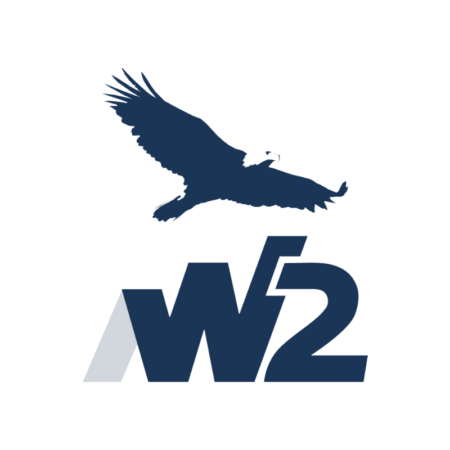 W2